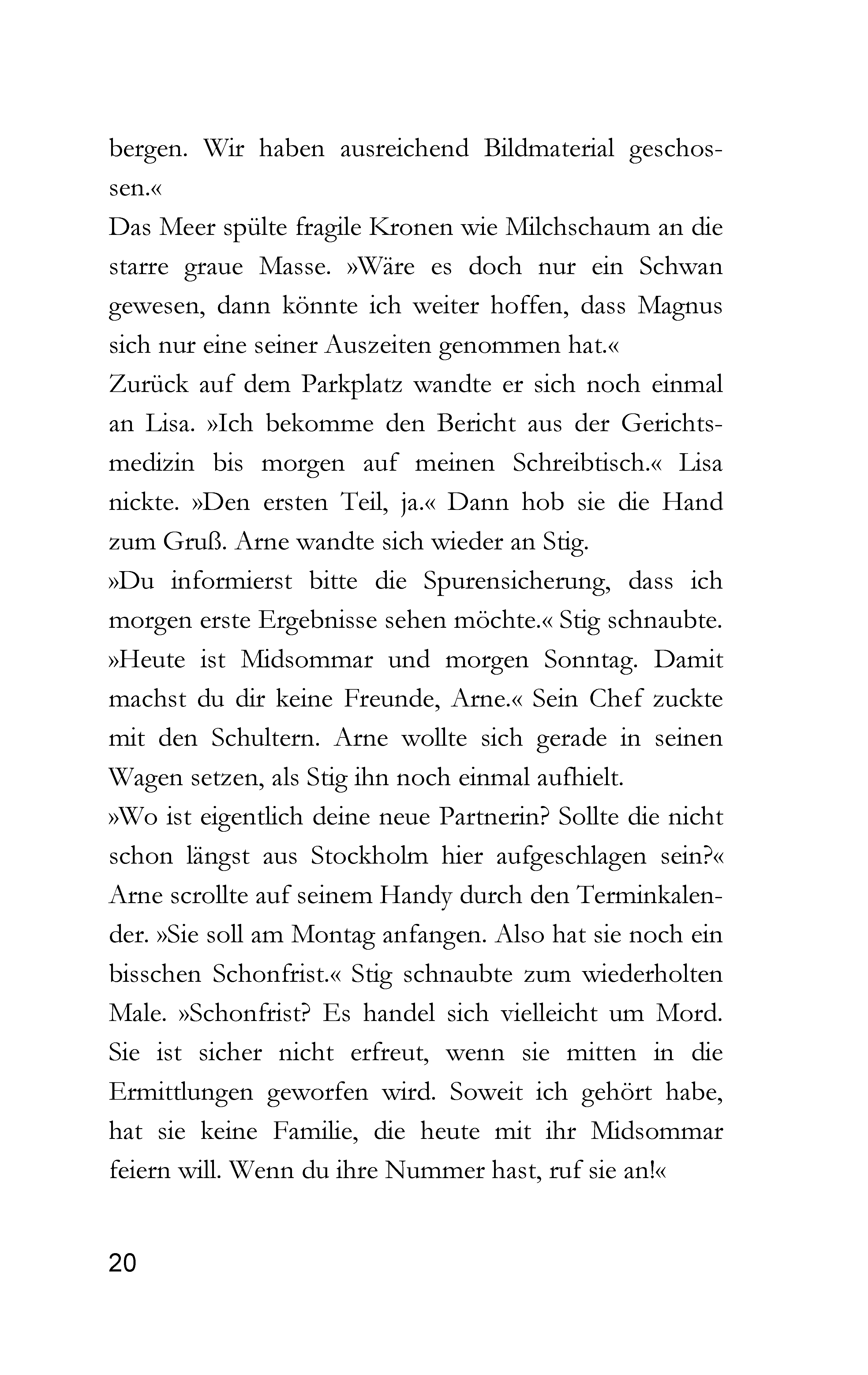 bergen. Wir haben ausreichend Bildmaterial geschossen.«
Das Meer spülte fragile Kronen wie Milchschaum an die starre graue Masse. »Wäre es doch nur ein Schwan gewesen, dann könnte ich weiter hoffen, dass Magnus sich nur eine seiner Auszeiten genommen hat.«
Zurück auf dem Parkplatz wandte er sich noch einmal an Lisa. »Ich bekomme den Bericht aus der Gerichtsmedizin bis morgen auf meinen Schreibtisch.« Lisa nickte. »Den ersten Teil, ja.« Dann hob sie die Hand zum Gruß. Arne wandte sich wieder an Stig.
»Du informierst bitte die Spurensicherung, dass ich morgen erste Ergebnisse sehen möchte.« Stig schnaubte. »Heute ist Midsommar und morgen Sonntag. Damit machst du dir keine Freunde, Arne.« Sein Chef zuckte mit den Schultern. Arne wollte sich gerade in seinen Wagen setzen, als Stig ihn noch einmal aufhielt.
»Wo ist eigentlich deine neue Partnerin? Sollte die nicht schon längst aus Stockholm hier aufgeschlagen sein?« Arne scrollte auf seinem Handy durch den Terminkalender. »Sie soll am Montag anfangen. Also hat sie noch ein bisschen Schonfrist.« Stig schnaubte zum wiederholten Male. »Schonfrist? Es handel sich vielleicht um Mord. Sie ist sicher nicht erfreut, wenn sie mitten in die Ermittlungen geworfen wird. Soweit ich gehört habe, hat sie keine Familie, die heute mit ihr Midsommar feiern will. Wenn du ihre Nummer hast, ruf sie an!«

20